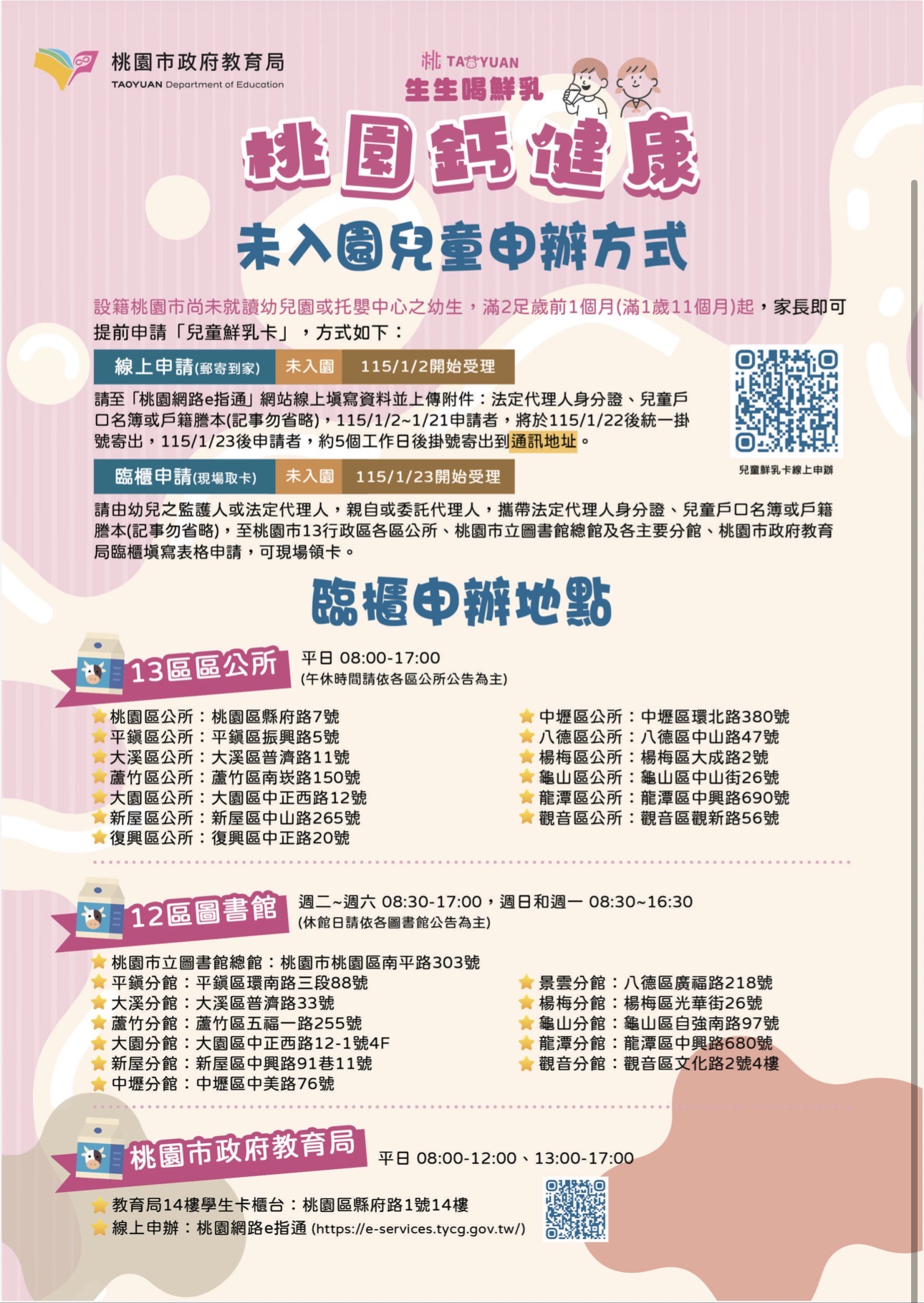 桃園市政府教育局
TAOYUAN Department of Education

桃 TAOYUAN
生生喝鮮乳

桃園鈣健康

未入園兒童申辦方式

設籍桃園市尚未就讀幼兒園或托嬰中心之幼生，滿2足歲前1個月(滿1歲11個月)起，家長即可提前申請「兒童鮮乳卡」，方式如下：

線上申請(郵寄到家) 未入園 115/1/2開始受理

請至「桃園網路e指通」網站線上填寫資料並上傳附件：法定代理人身分證、兒童戶口名簿或戶籍謄本(記事勿省略)，115/1/2~1/21申請者，將於115/1/22後統一掛號寄出，115/1/23後申請者，約5個工作日後掛號寄出到通訊地址。

兒童鮮乳卡線上申辦

臨櫃申請(現場取卡) 未入園 115/1/23開始受理

請由幼兒之監護人或法定代理人，親自或委託代理人，攜帶法定代理人身分證、兒童戶口名簿或戶籍謄本(記事勿省略)，至桃園市13行政區各區公所、桃園市立圖書館總館及各主要分館、桃園市政府教育局臨櫃填寫表格申請，可現場領卡。

臨櫃申辦地點

13區區公所
平日 08:00-17:00
(午休時間請依各區公所公告為主)

桃園區公所：桃園區縣府路7號
平鎮區公所：平鎮區振興路5號
大溪區公所：大溪區普濟路11號
蘆竹區公所：蘆竹區南崁路150號
大園區公所：大園區中正西路12號
新屋區公所：新屋區中山路265號
復興區公所：復興區中正路20號

中壢區公所：中壢區環北路380號
八德區公所：八德區中山路47號
楊梅區公所：楊梅區大成路2號
龜山區公所：龜山區中山街26號
龍潭區公所：龍潭區中興路690號
觀音區公所：觀音區觀新路56號

12區圖書館
週二~週六 08:30-17:00，週日和週一 08:30~16:30
(休館日請依各圖書館公告為主)

桃園市立圖書館總館：桃園市桃園區南平路303號
平鎮分館：平鎮區環南路三段88號
大溪分館：大溪區普濟路33號
蘆竹分館：蘆竹區五福一路255號
大園分館：大園區中正西路12-1號4F
新屋分館：新屋區中興路91巷11號
中壢分館：中壢區中美路76號

景雲分館：八德區廣福路218號
楊梅分館：楊梅區光華街26號
龜山分館：龜山區自強南路97號
龍潭分館：龍潭區中興路680號
觀音分館：觀音區文化路2號4樓

桃園市政府教育局
平日 08:00-12:00、13:00-17:00

教育局14樓學生卡櫃台：桃園區縣府路1號14樓
線上申辦：桃園網路e指通 (https://e-services.tycg.gov.tw/)